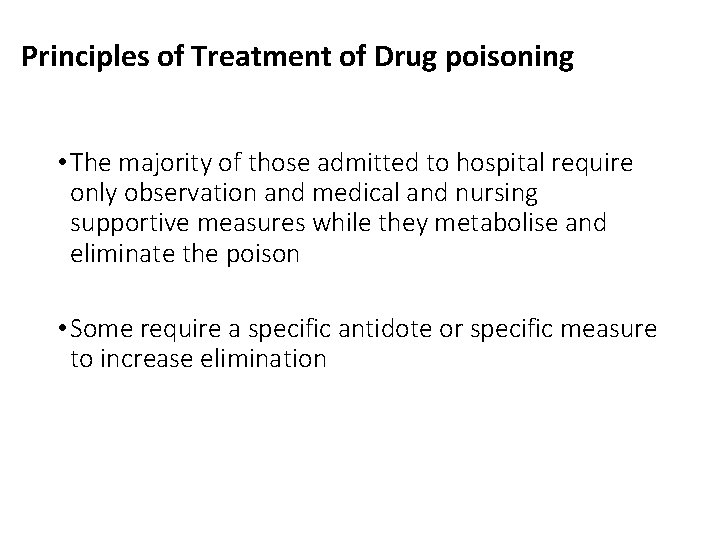 Principles of Treatment of Drug poisoning

• The majority of those admitted to hospital require only observation and medical and nursing supportive measures while they metabolise and eliminate the poison

• Some require a specific antidote or specific measure to increase elimination